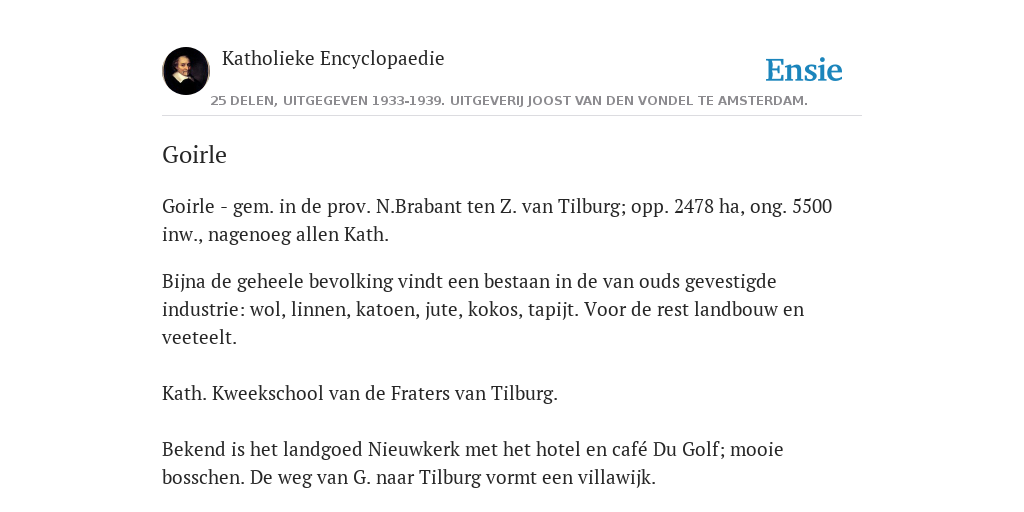 Katholieke Encyclopaedie

Ensie

25 DELEN, UITGEGEVEN 1933-1939. UITGEVERIJ JOOST VAN DEN VONDEL TE AMSTERDAM.

Goirle

Goirle - gem. in de prov. N.Brabant ten Z. van Tilburg; opp. 2478 ha, ong. 5500 inw., nagenoeg allen Kath.

Bijna de geheele bevolking vindt een bestaan in de van ouds gevestigde industrie: wol, linnen, katoen, jute, kokos, tapijt. Voor de rest landbouw en veeteelt.

Kath. Kweekschool van de Fraters van Tilburg.

Bekend is het landgoed Nieuwkerk met het hotel en café Du Golf; mooie bosschen. De weg van G. naar Tilburg vormt een villawijk.